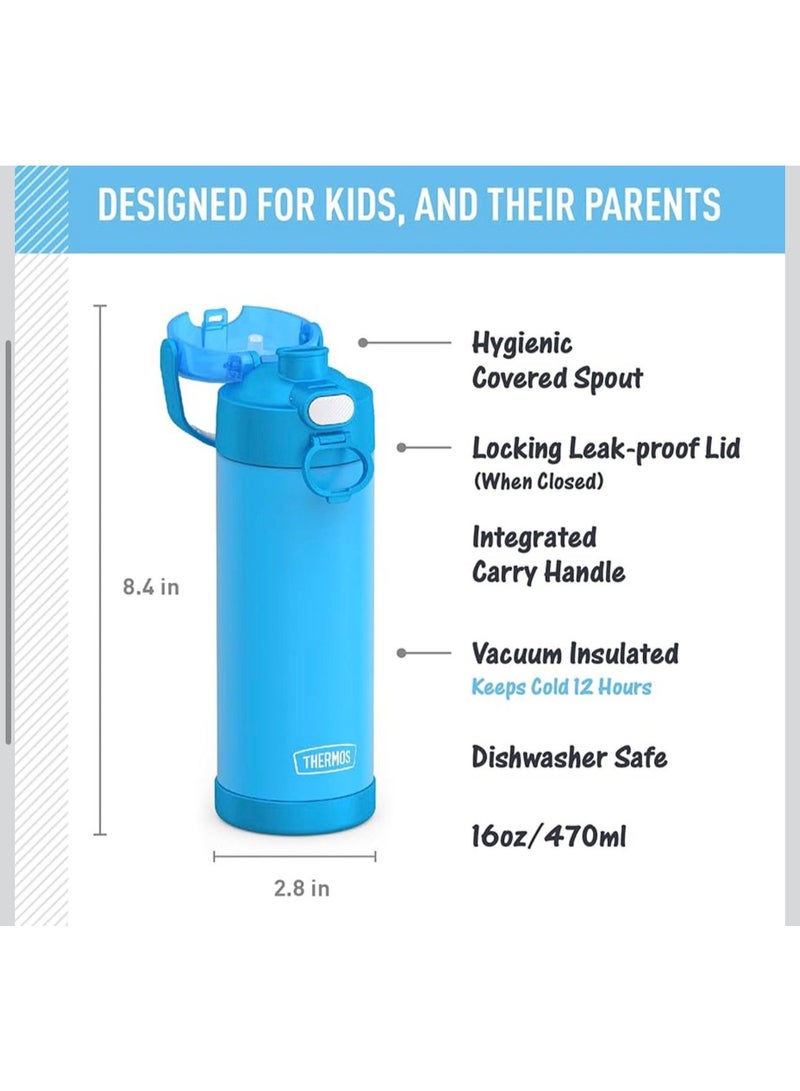 DESIGNED FOR KIDS, AND THEIR PARENTS

8.4 in

THERMOS

2.8 in

Hygienic
Covered Spout

Locking Leak-proof Lid
(When Closed)

Integrated
Carry Handle

Vacuum Insulated
Keeps Cold 12 Hours

Dishwasher Safe

16oz/470ml